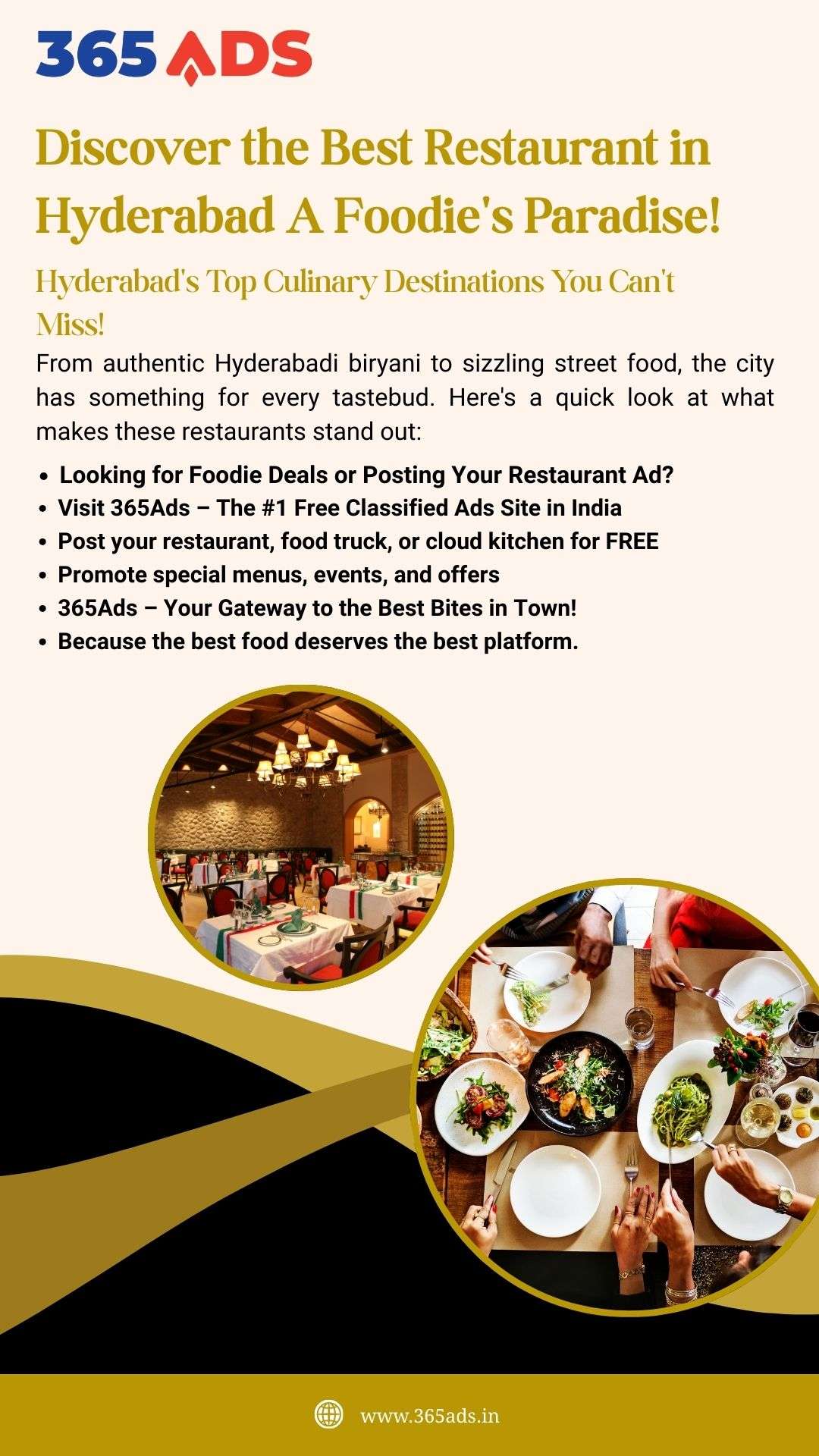 365 ADS

Discover the Best Restaurant in Hyderabad A Foodie's Paradise!

Hyderabad's Top Culinary Destinations You Can't Miss!

From authentic Hyderabadi biryani to sizzling street food, the city has something for every tastebud. Here's a quick look at what makes these restaurants stand out:

• Looking for Foodie Deals or Posting Your Restaurant Ad?
• Visit 365Ads – The #1 Free Classified Ads Site in India
• Post your restaurant, food truck, or cloud kitchen for FREE
• Promote special menus, events, and offers
• 365Ads – Your Gateway to the Best Bites in Town!
• Because the best food deserves the best platform.

www.365ads.in